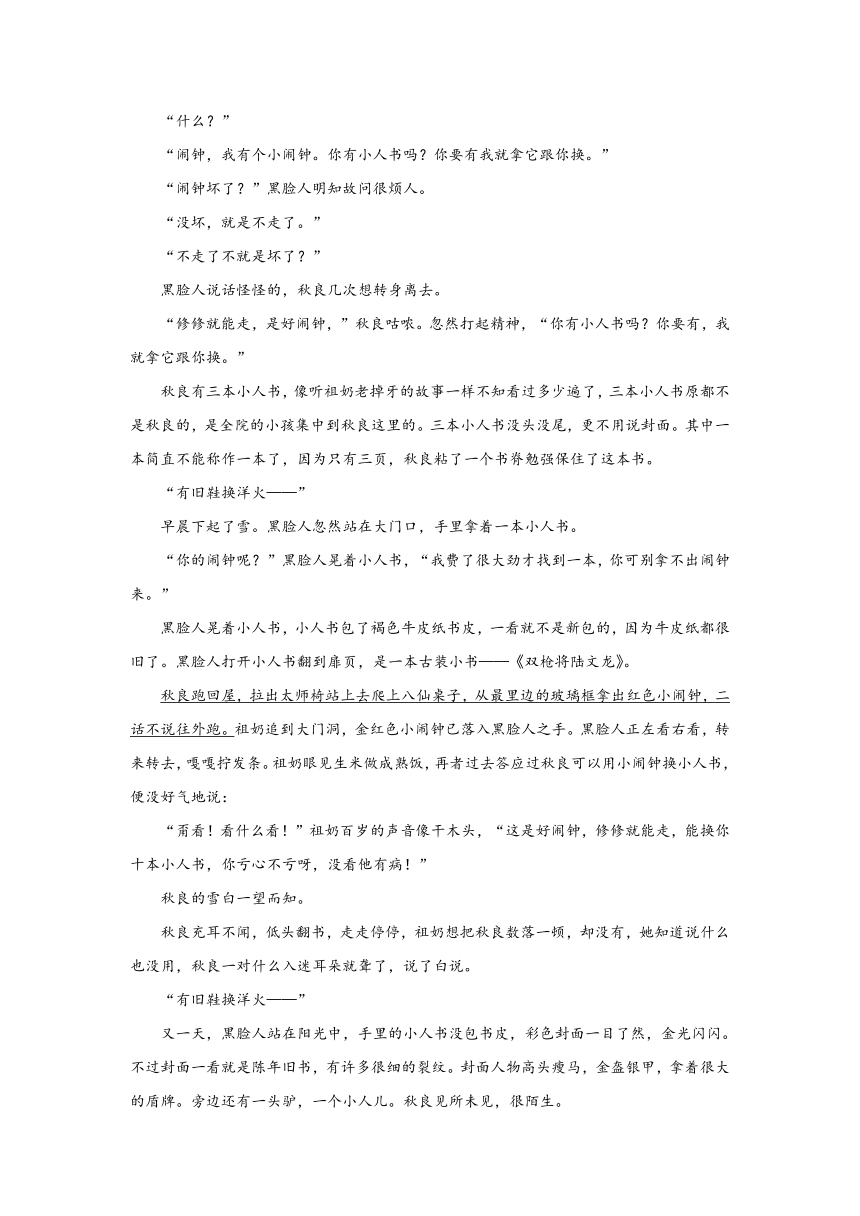 “什么？”

“闹钟，我有个小闹钟。你有小人书吗？你要有我就拿它跟你换。”

“闹钟坏了？”黑脸人明知故问很烦人。

“没坏，就是不走了。”

“不走了不就是坏了？”

黑脸人说话怪怪的，秋良几次想转身离去。

“修修就能走，是好闹钟，”秋良咕哝。忽然打起精神，“你有小人书吗？你要有，我就拿它跟你换。”

秋良有三本小人书，像听祖奶老掉牙的故事一样不知看过多少遍了，三本小人书原都不是秋良的，是全院的小孩集中到秋良这里的。三本小人书没头没尾，更不用说封面。其中一本简直不能称作一本了，因为只有三页，秋良粘了一个书脊勉强保住了这本书。

“有旧鞋换洋火——”

早晨下起了雪。黑脸人忽然站在大门口，手里拿着一本小人书。

“你的闹钟呢？”黑脸人晃着小人书，“我费了很大劲才找到一本，你可别拿不出闹钟来。”

黑脸人晃着小人书，小人书包了褐色牛皮纸书皮，一看就不是新包的，因为牛皮纸都很旧了。黑脸人打开小人书翻到扉页，是一本古装小书——《双枪将陆文龙》。

秋良跑回屋，拉出太师椅站上去爬上八仙桌子，从最里边的玻璃框拿出红色小闹钟，二话不说往外跑。祖奶追到大门洞，金红色小闹钟已落入黑脸人之手。黑脸人正左看右看，转来转去，嘎嘎拧发条。祖奶眼见生米做成熟饭，再者过去答应过秋良可以用小闹钟换小人书，便没好气地说：

“甭看！看什么看！”祖奶百岁的声音像干木头，“这是好闹钟，修修就能走，能换你十本小人书，你亏心不亏呀，没看他有病！”

秋良的雪白一望而知。

秋良充耳不闻，低头翻书，走走停停，祖奶想把秋良数落一顿，却没有，她知道说什么也没用，秋良一对什么入迷耳朵就聋了，说了白说。

“有旧鞋换洋火——”

又一天，黑脸人站在阳光中，手里的小人书没包书皮，彩色封面一目了然，金光闪闪。不过封面一看就是陈年旧书，有许多很细的裂纹。封面人物高头瘦马，金盔银甲，拿着很大的盾牌。旁边还有一头驴，一个小人儿。秋良见所未见，很陌生。